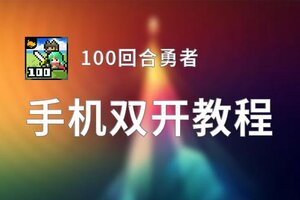 100
100回合勇者

手机双开教程